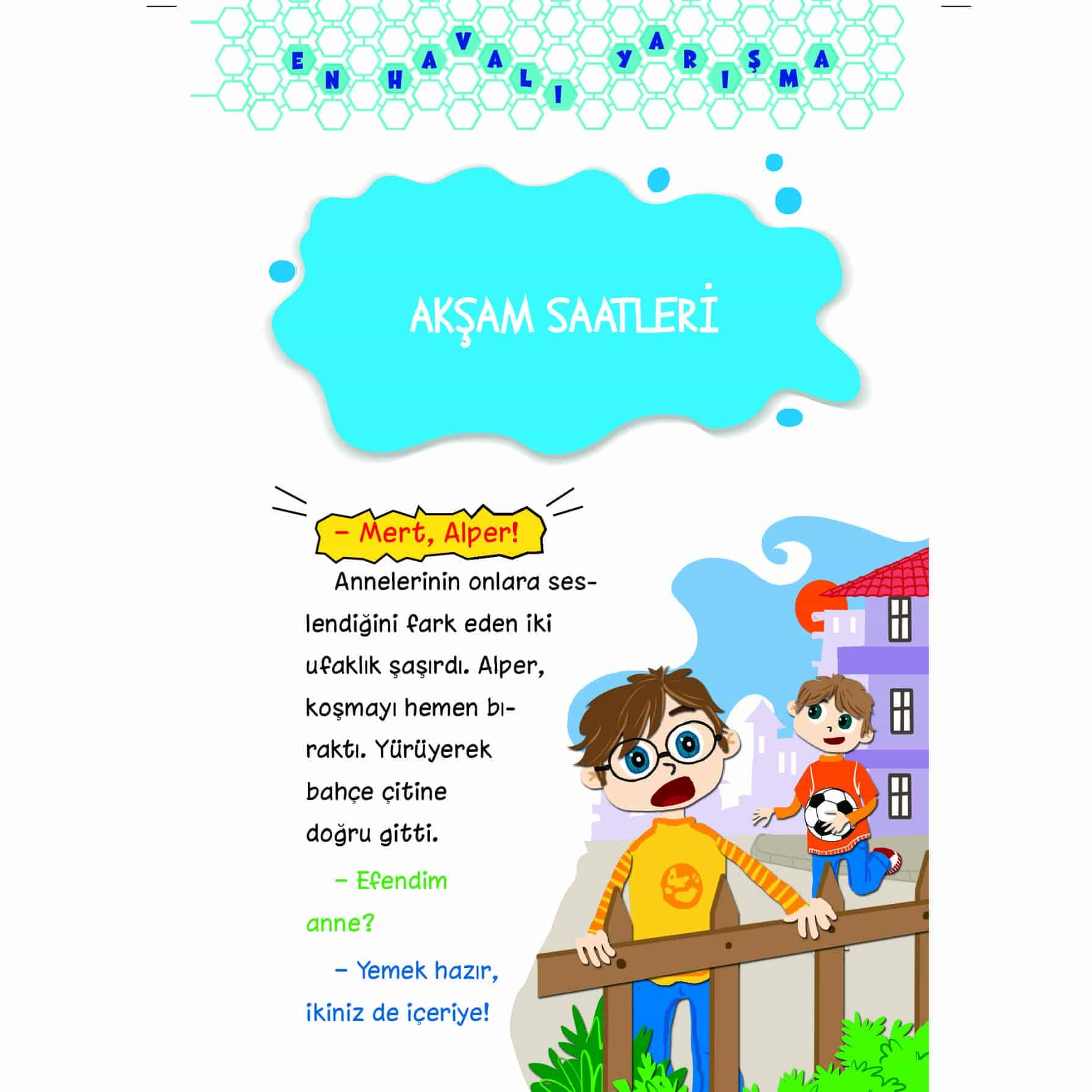 EN HAVALI YARIŞMA

AKŞAM SAATLERİ

– Mert, Alper!

Annelerinin onlara seslendiğini fark eden iki ufaklık şaşırdı. Alper, koşmayı hemen bıraktı. Yürüyerek bahçe çitine doğru gitti.

– Efendim anne?

– Yemek hazır, ikiniz de içeriye!